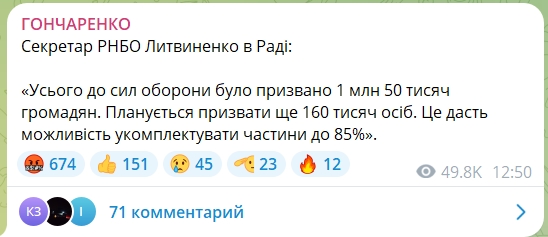 ГОНЧАРЕНКО
Секретар РНБО Литвиненко в Раді:

«Усього до сил оборони було призвано 1 млн 50 тисяч громадян. Планується призвати ще 160 тисяч осіб. Це дасть можливість укомплектувати частини до 85%».

674 151 45 23 12 49.8K 12:50

КЗ I 71 комментарий